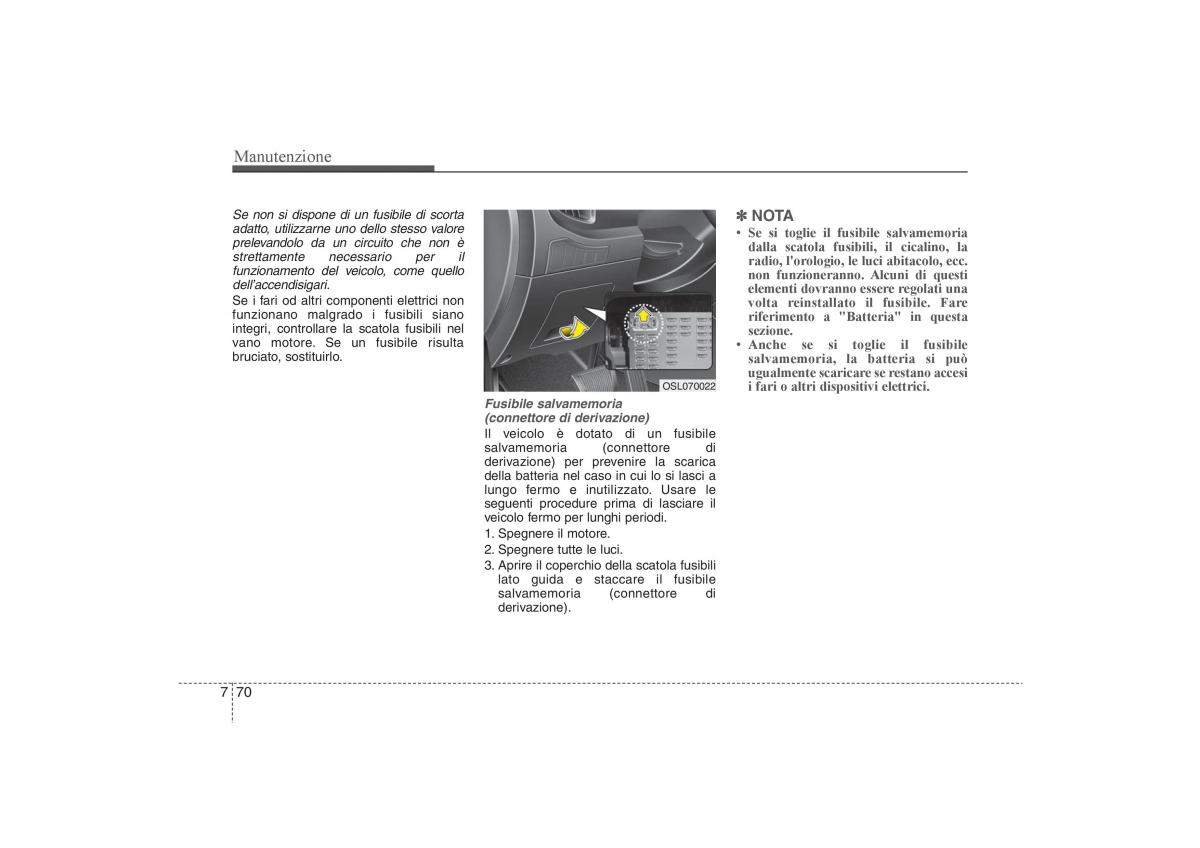 Manutenzione

Se non si dispone di un fusibile di scorta adatto, utilizzarne uno dello stesso valore prelevandolo da un circuito che non è strettamente necessario per il funzionamento del veicolo, come quello dell'accendisigari.

Se i fari od altri componenti elettrici non funzionano malgrado i fusibili siano integri, controllare la scatola fusibili nel vano motore. Se un fusibile risulta bruciato, sostituirlo.

OSL070022

Fusibile salvamemoria (connettore di derivazione)

Il veicolo è dotato di un fusibile salvamemoria (connettore di derivazione) per prevenire la scarica della batteria nel caso in cui lo si lasci a lungo fermo e inutilizzato. Usare le seguenti procedure prima di lasciare il veicolo fermo per lunghi periodi.

1. Spegnere il motore.
2. Spegnere tutte le luci.
3. Aprire il coperchio della scatola fusibili lato guida e staccare il fusibile salvamemoria (connettore di derivazione).

✽ NOTA

• Se si toglie il fusibile salvamemoria dalla scatola fusibili, il cicalino, la radio, l'orologio, le luci abitacolo, ecc. non funzioneranno. Alcuni di questi elementi dovranno essere regolati una volta reinstallato il fusibile. Fare riferimento a "Batteria" in questa sezione.
• Anche se si toglie il fusibile salvamemoria, la batteria si può ugualmente scaricare se restano accesi i fari o altri dispositivi elettrici.

7 70